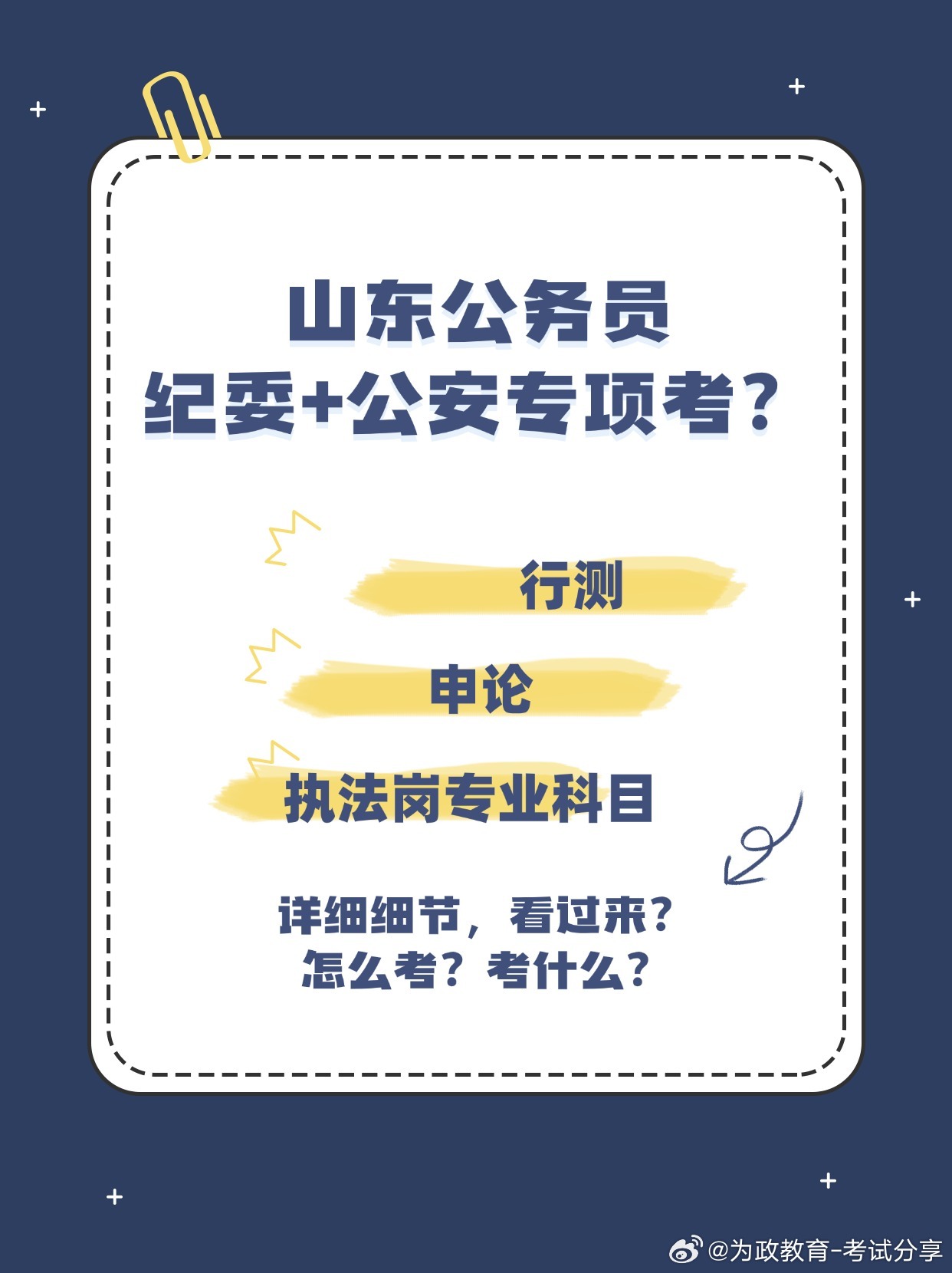 山东公务员
纪委+公安专项考？

行测

申论

执法岗专业科目

详细细节，看过来？
怎么考？考什么？

@为政教育-考试分享